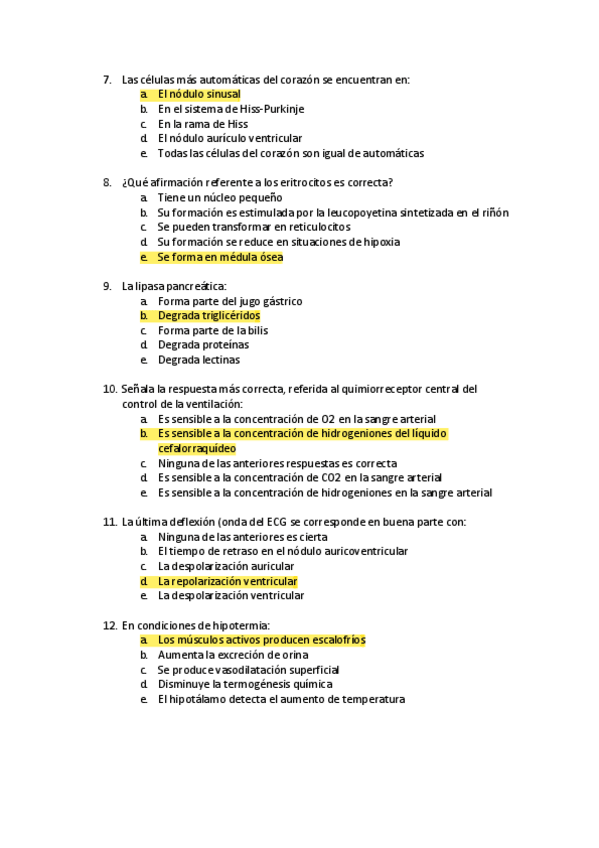 7. Las células más automáticas del corazón se encuentran en:
a. El nódulo sinusal
b. En el sistema de Hiss-Purkinje
c. En la rama de Hiss
d. El nódulo aurículo ventricular
e. Todas las células del corazón son igual de automáticas

8. ¿Qué afirmación referente a los eritrocitos es correcta?
a. Tiene un núcleo pequeño
b. Su formación es estimulada por la leucopoyetina sintetizada en el riñón
c. Se pueden transformar en reticulocitos
d. Su formación se reduce en situaciones de hipoxia
e. Se forma en médula ósea

9. La lipasa pancreática:
a. Forma parte del jugo gástrico
b. Degrada triglicéridos
c. Forma parte de la bilis
d. Degrada proteínas
e. Degrada lectinas

10. Señala la respuesta más correcta, referida al quimiorreceptor central del control de la ventilación:
a. Es sensible a la concentración de O2 en la sangre arterial
b. Es sensible a la concentración de hidrogeniones del líquido cefalorraquídeo
c. Ninguna de las anteriores respuestas es correcta
d. Es sensible a la concentración de CO2 en la sangre arterial
e. Es sensible a la concentración de hidrogeniones en la sangre arterial

11. La última deflexión (onda del ECG se corresponde en buena parte con:
a. Ninguna de las anteriores es cierta
b. El tiempo de retraso en el nódulo auricoventricular
c. La despolarización auricular
d. La repolarización ventricular
e. La despolarización ventricular

12. En condiciones de hipotermia:
a. Los músculos activos producen escalofríos
b. Aumenta la excreción de orina
c. Se produce vasodilatación superficial
d. Disminuye la termogénesis química
e. El hipotálamo detecta el aumento de temperatura